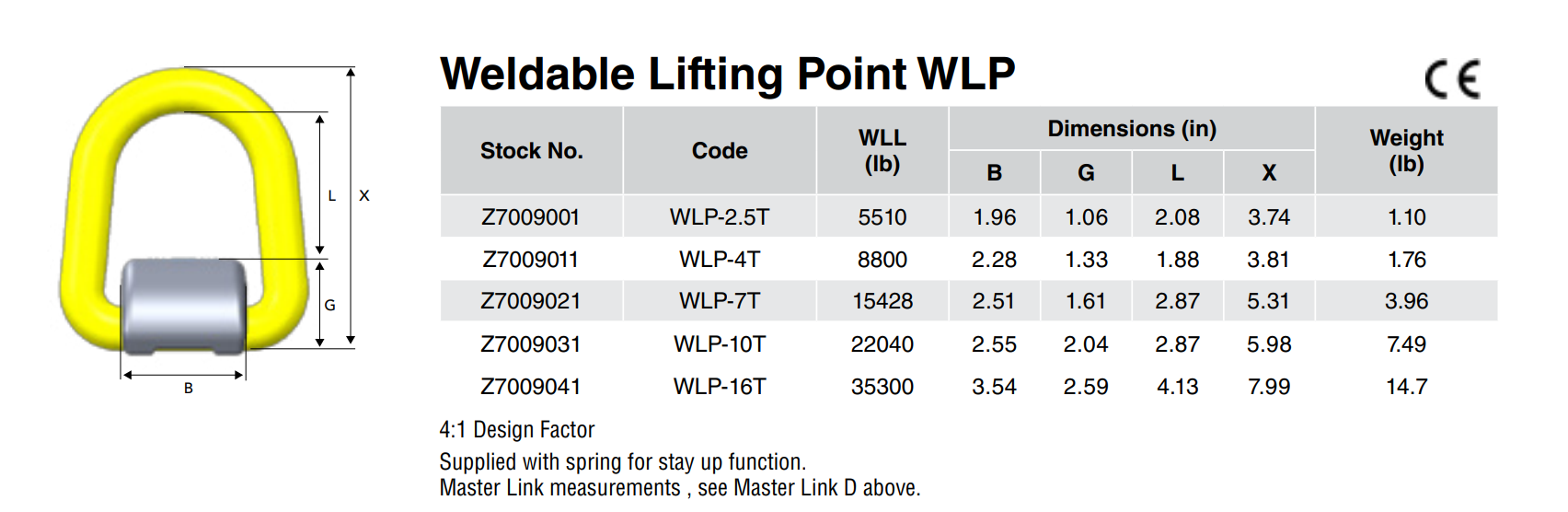 L
X
G
B

Weldable Lifting Point WLP

CE

| Stock No. | Code | WLL (lb) | Dimensions (in) | | | | Weight (lb) |
|---|---|---|---|---|---|---|---|
| | | | B | G | L | X | |
| Z7009001 | WLP-2.5T | 5510 | 1.96 | 1.06 | 2.08 | 3.74 | 1.10 |
| Z7009011 | WLP-4T | 8800 | 2.28 | 1.33 | 1.88 | 3.81 | 1.76 |
| Z7009021 | WLP-7T | 15428 | 2.51 | 1.61 | 2.87 | 5.31 | 3.96 |
| Z7009031 | WLP-10T | 22040 | 2.55 | 2.04 | 2.87 | 5.98 | 7.49 |
| Z7009041 | WLP-16T | 35300 | 3.54 | 2.59 | 4.13 | 7.99 | 14.7 |

4:1 Design Factor

Supplied with spring for stay up function.
Master Link measurements , see Master Link D above.